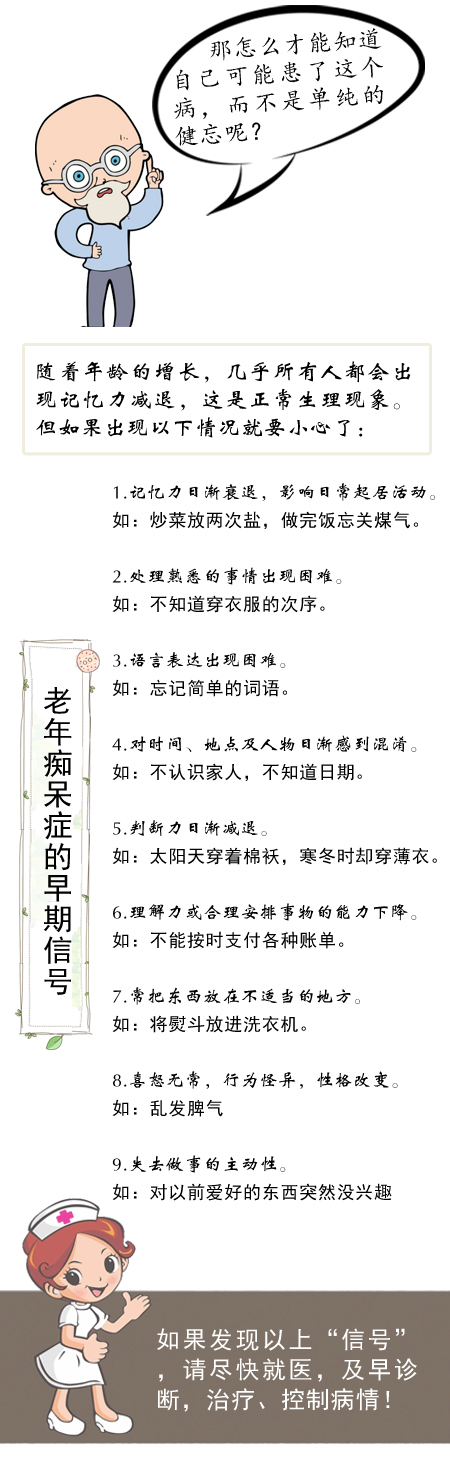 那怎么才能知道自己可能患了这个病，而不是单纯的健忘呢？

随着年龄的增长，几乎所有人都会出现记忆力减退，这是正常生理现象。但如果出现以下情况就要小心了：

老年痴呆症的早期信号

1.记忆力日渐衰退，影响日常起居活动。
如：炒菜放两次盐，做完饭忘关煤气。

2.处理熟悉的事情出现困难。
如：不知道穿衣服的次序。

3.语言表达出现困难。
如：忘记简单的词语。

4.对时间、地点及人物日渐感到混淆。
如：不认识家人，不知道日期。

5.判断力日渐减退。
如：太阳天穿着棉袄，寒冬时却穿薄衣。

6.理解力或合理安排事物的能力下降。
如：不能按时支付各种账单。

7.常把东西放在不适当的地方。
如：将熨斗放进洗衣机。

8.喜怒无常，行为怪异，性格改变。
如：乱发脾气

9.失去做事的主动性。
如：对以前爱好的东西突然没兴趣

如果发现以上“信号”，请尽快就医，及早诊断，治疗、控制病情！